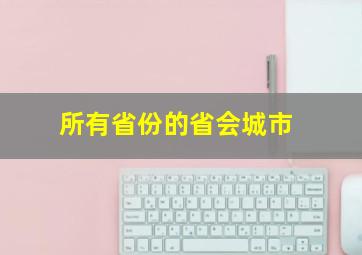 所有省份的省会城市